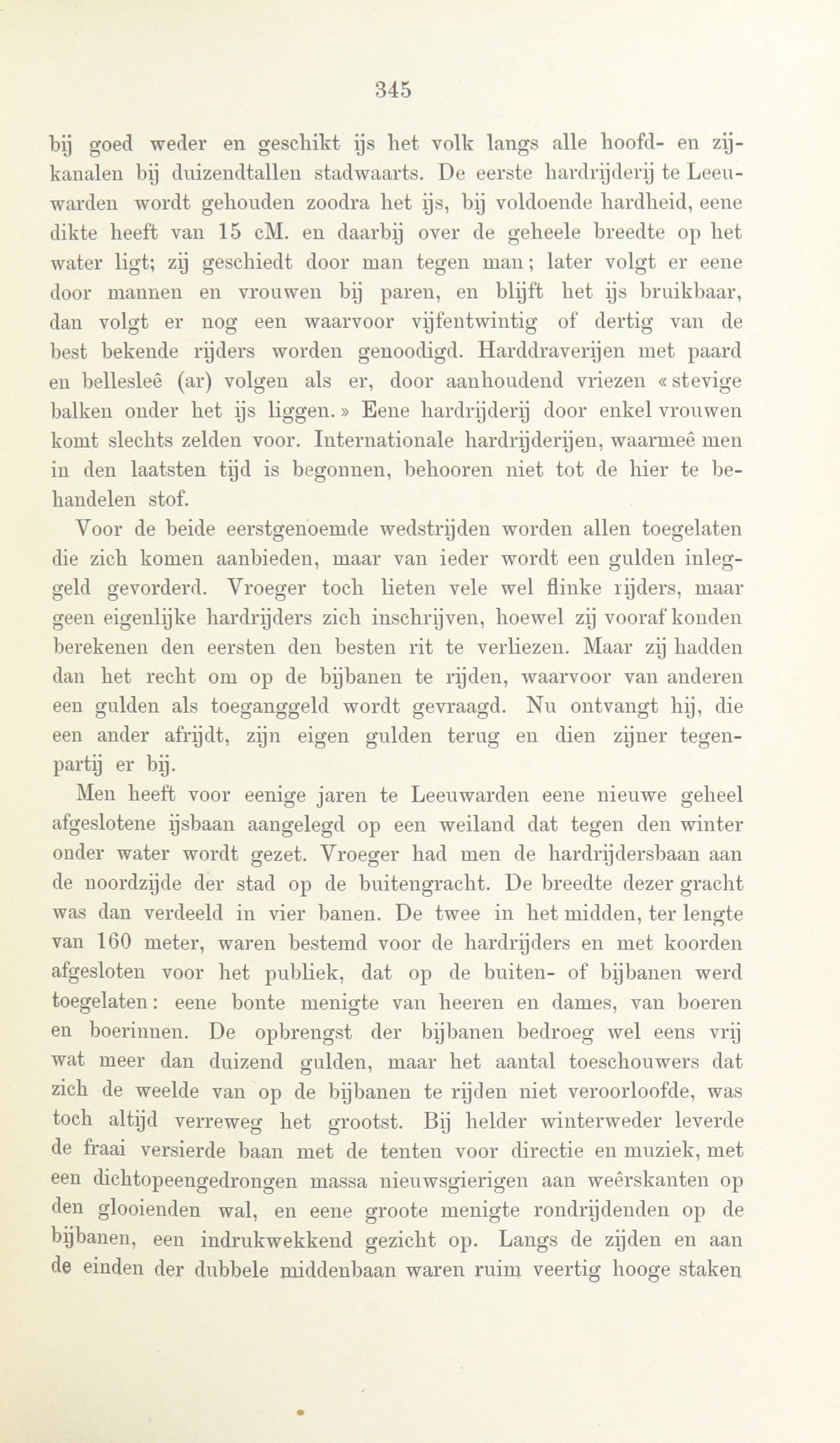 345

bij goed weder en geschikt ijs het volk langs alle hoofd- en zijkanalen bij duizendtallen stadwaarts. De eerste hardrijderij te Leeuwarden wordt gehouden zoodra het ijs, bij voldoende hardheid, eene dikte heeft van 15 cM. en daarbij over de geheele breedte op het water ligt; zij geschiedt door man tegen man; later volgt er eene door mannen en vrouwen bij paren, en blijft het ijs bruikbaar, dan volgt er nog een waarvoor vijfentwintig of dertig van de best bekende rijders worden genoodigd. Harddraverijen met paard en bellesleê (ar) volgen als er, door aanhoudend vriezen «stevige balken onder het ijs liggen.» Eene hardrijderij door enkel vrouwen komt slechts zelden voor. Internationale hardrijderijen, waarmeê men in den laatsten tijd is begonnen, behooren niet tot de hier te behandelen stof.

Voor de beide eerstgenoemde wedstrijden worden allen toegelaten die zich komen aanbieden, maar van ieder wordt een gulden inleggeld gevorderd. Vroeger toch lieten vele wel flinke rijders, maar geen eigenlijke hardrijders zich inschrijven, hoewel zij vooraf konden berekenen den eersten den besten rit te verliezen. Maar zij hadden dan het recht om op de bijbanen te rijden, waarvoor van anderen een gulden als toeganggeld wordt gevraagd. Nu ontvangt hij, die een ander afrijdt, zijn eigen gulden terug en dien zijner tegenpartij er bij.

Men heeft voor eenige jaren te Leeuwarden eene nieuwe geheel afgeslotene ijsbaan aangelegd op een weiland dat tegen den winter onder water wordt gezet. Vroeger had men de hardrijdersbaan aan de noordzijde der stad op de buitengracht. De breedte dezer gracht was dan verdeeld in vier banen. De twee in het midden, ter lengte van 160 meter, waren bestemd voor de hardrijders en met koorden afgesloten voor het publiek, dat op de buiten- of bijbanen werd toegelaten: eene bonte menigte van heeren en dames, van boeren en boerinnen. De opbrengst der bijbanen bedroeg wel eens vrij wat meer dan duizend gulden, maar het aantal toeschouwers dat zich de weelde van op de bijbanen te rijden niet veroorloofde, was toch altijd verreweg het grootst. Bij helder winterweder leverde de fraai versierde baan met de tenten voor directie en muziek, met een dichtopeengedrongen massa nieuwsgierigen aan weêrskanten op den glooienden wal, en eene groote menigte rondrijdenden op de bijbanen, een indrukwekkend gezicht op. Langs de zijden en aan de einden der dubbele middenbaan waren ruim veertig hooge staken